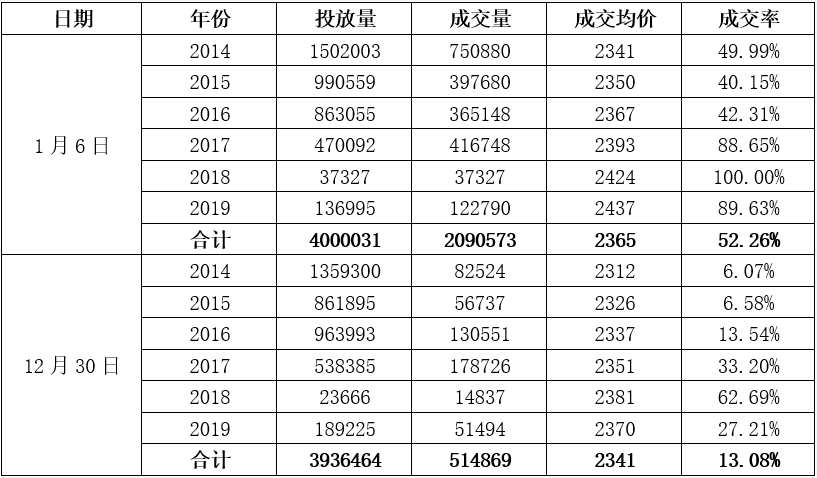 | 日期 | 年份 | 投放量 | 成交量 | 成交均价 | 成交率 |
|---|---|---|---|---|---|
| 1月6日 | 2014 | 1502003 | 750880 | 2341 | 49.99% |
| | 2015 | 990559 | 397680 | 2350 | 40.15% |
| | 2016 | 863055 | 365148 | 2367 | 42.31% |
| | 2017 | 470092 | 416748 | 2393 | 88.65% |
| | 2018 | 37327 | 37327 | 2424 | 100.00% |
| | 2019 | 136995 | 122790 | 2437 | 89.63% |
| | 合计 | 4000031 | 2090573 | 2365 | 52.26% |
| 12月30日 | 2014 | 1359300 | 82524 | 2312 | 6.07% |
| | 2015 | 861895 | 56737 | 2326 | 6.58% |
| | 2016 | 963993 | 130551 | 2337 | 13.54% |
| | 2017 | 538385 | 178726 | 2351 | 33.20% |
| | 2018 | 23666 | 14837 | 2381 | 62.69% |
| | 2019 | 189225 | 51494 | 2370 | 27.21% |
| | 合计 | 3936464 | 514869 | 2341 | 13.08% |